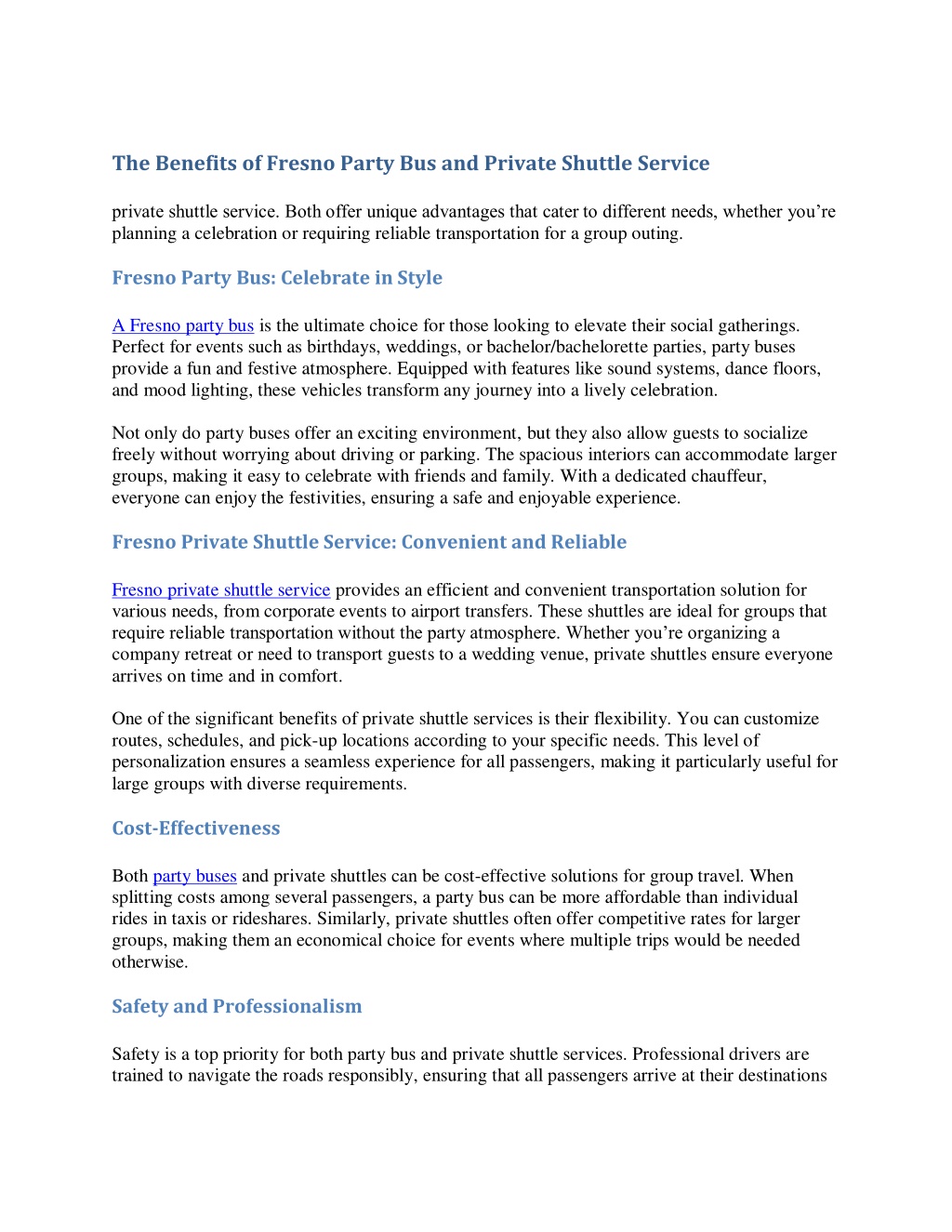 The Benefits of Fresno Party Bus and Private Shuttle Service

private shuttle service. Both offer unique advantages that cater to different needs, whether you’re planning a celebration or requiring reliable transportation for a group outing.

Fresno Party Bus: Celebrate in Style

A Fresno party bus is the ultimate choice for those looking to elevate their social gatherings. Perfect for events such as birthdays, weddings, or bachelor/bachelorette parties, party buses provide a fun and festive atmosphere. Equipped with features like sound systems, dance floors, and mood lighting, these vehicles transform any journey into a lively celebration.

Not only do party buses offer an exciting environment, but they also allow guests to socialize freely without worrying about driving or parking. The spacious interiors can accommodate larger groups, making it easy to celebrate with friends and family. With a dedicated chauffeur, everyone can enjoy the festivities, ensuring a safe and enjoyable experience.

Fresno Private Shuttle Service: Convenient and Reliable

Fresno private shuttle service provides an efficient and convenient transportation solution for various needs, from corporate events to airport transfers. These shuttles are ideal for groups that require reliable transportation without the party atmosphere. Whether you’re organizing a company retreat or need to transport guests to a wedding venue, private shuttles ensure everyone arrives on time and in comfort.

One of the significant benefits of private shuttle services is their flexibility. You can customize routes, schedules, and pick-up locations according to your specific needs. This level of personalization ensures a seamless experience for all passengers, making it particularly useful for large groups with diverse requirements.

Cost-Effectiveness

Both party buses and private shuttles can be cost-effective solutions for group travel. When splitting costs among several passengers, a party bus can be more affordable than individual rides in taxis or rideshares. Similarly, private shuttles often offer competitive rates for larger groups, making them an economical choice for events where multiple trips would be needed otherwise.

Safety and Professionalism

Safety is a top priority for both party bus and private shuttle services. Professional drivers are trained to navigate the roads responsibly, ensuring that all passengers arrive at their destinations